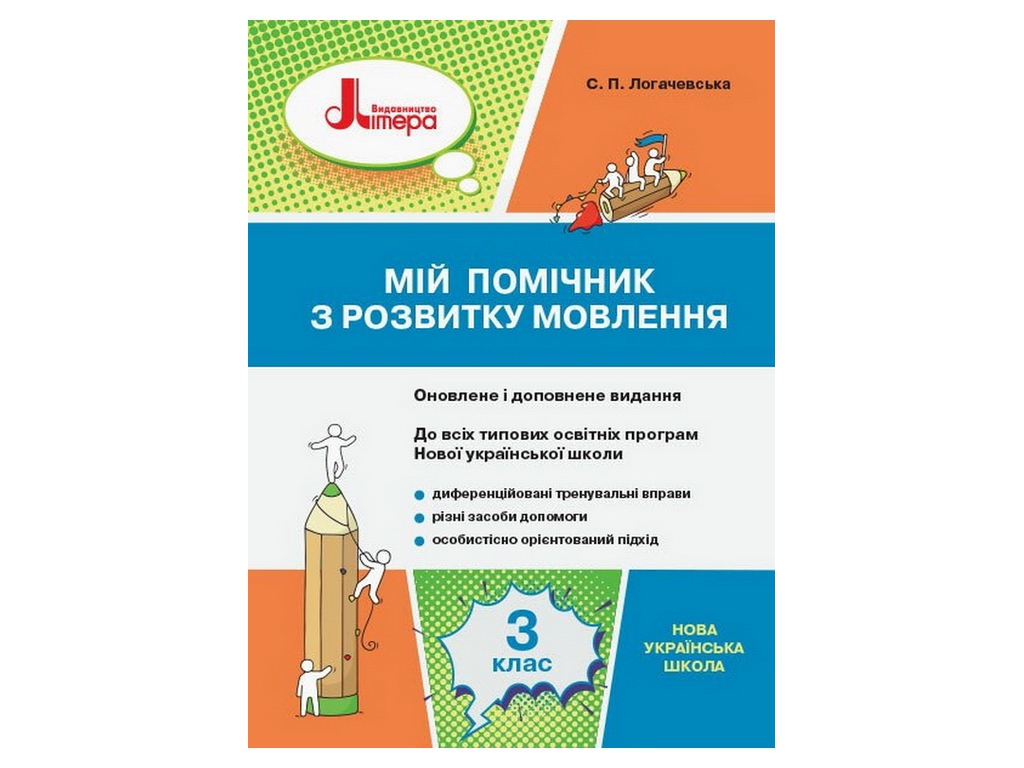 Видавництво
Літера

С. П. Логачевська

МІЙ ПОМІЧНИК
З РОЗВИТКУ МОВЛЕННЯ

Оновлене і доповнене видання

До всіх типових освітніх програм Нової української школи

диференційовані тренувальні вправи
різні засоби допомоги
особистісно орієнтований підхід

3
клас

НОВА
УКРАЇНСЬКА
ШКОЛА